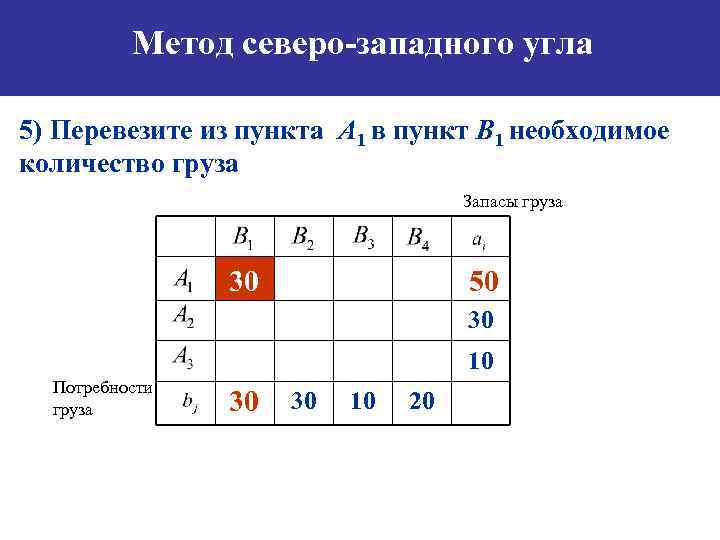 Метод северо-западного угла

5) Перевезите из пункта $A_1$ в пункт $B_1$ необходимое количество груза

Запасы груза

| | $B_1$ | $B_2$ | $B_3$ | $B_4$ | $a_i$ |
|---|---|---|---|---|---|
| $A_1$ | 30 | | | | 50 |
| $A_2$ | | | | | 30 |
| $A_3$ | | | | | 10 |
| $b_j$ | 30 | 30 | 10 | 20 | |

Потребности груза